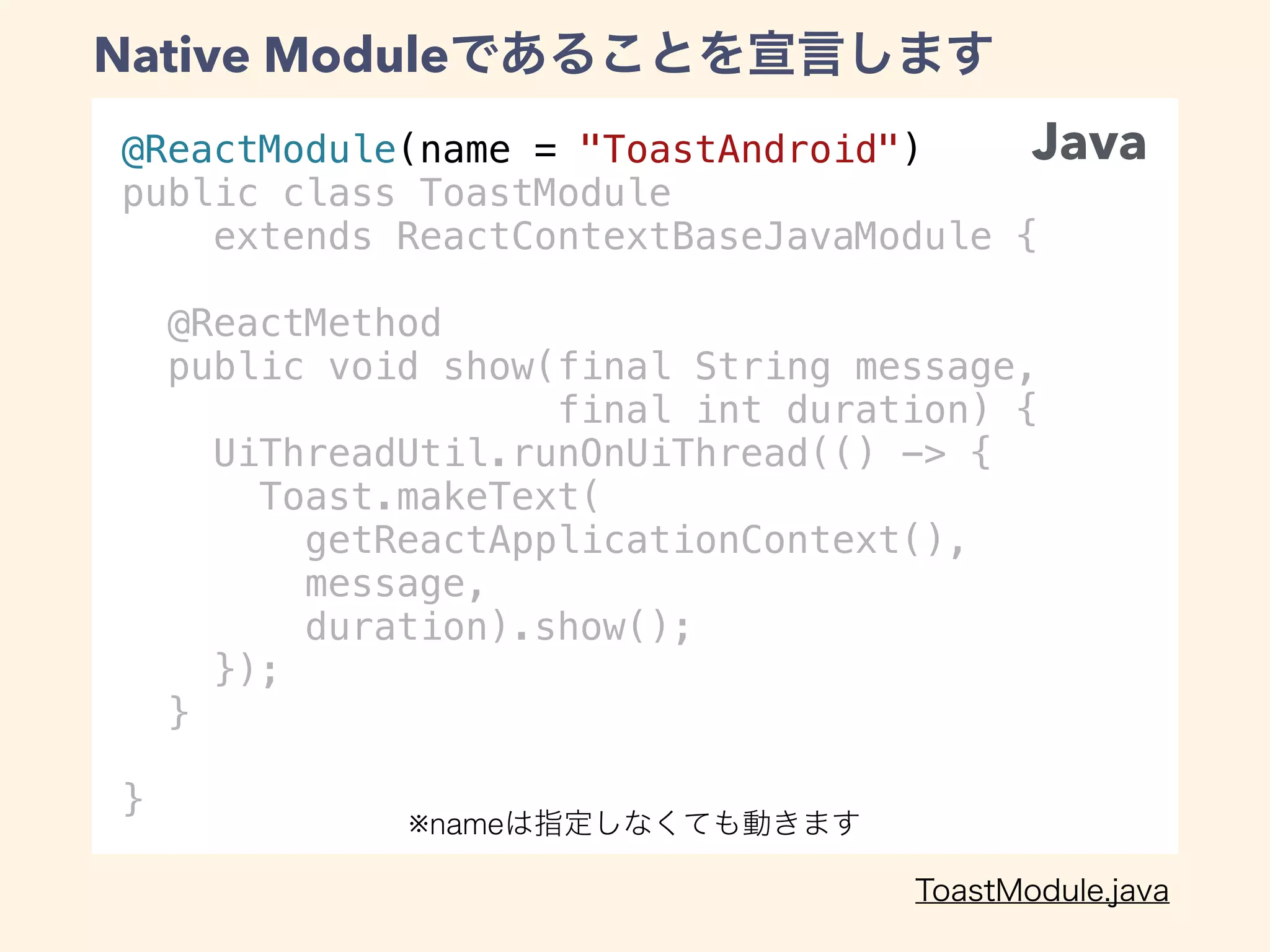 Native Moduleであることを宣言します

Java

@ReactModule(name = "ToastAndroid")
public class ToastModule
    extends ReactContextBaseJavaModule {

  @ReactMethod
  public void show(final String message,
                   final int duration) {
    UiThreadUtil.runOnUiThread(() -> {
      Toast.makeText(
        getReactApplicationContext(),
        message,
        duration).show();
    });
  }

}

※nameは指定しなくても動きます

ToastModule.java